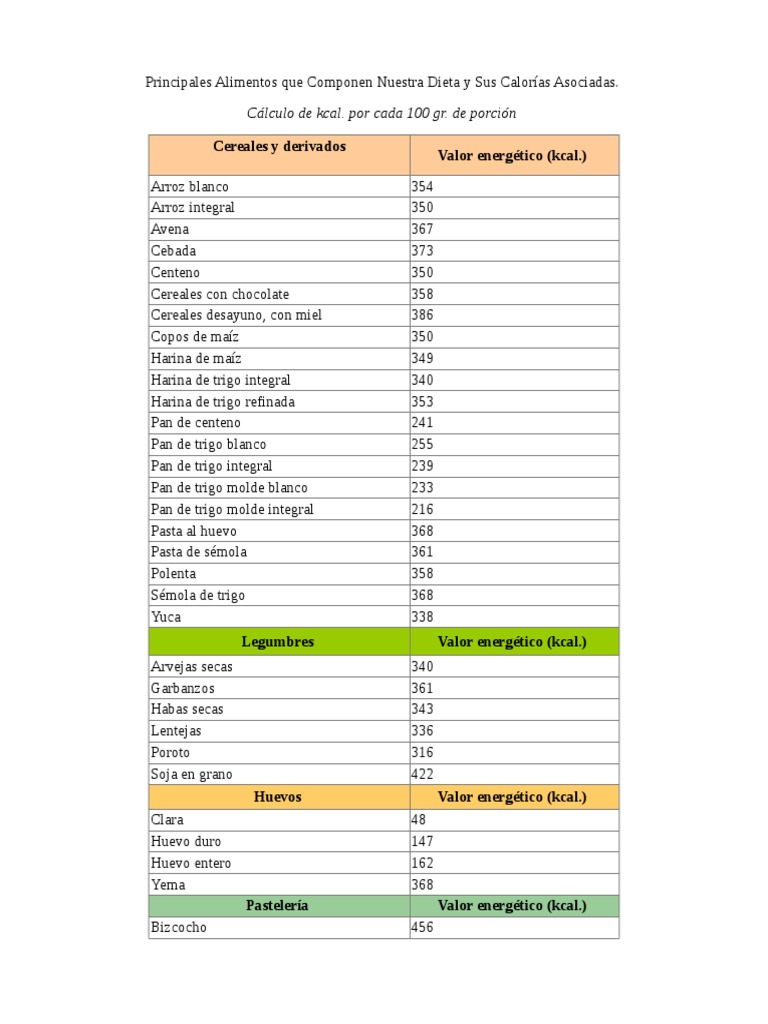 Principales Alimentos que Componen Nuestra Dieta y Sus Calorías Asociadas.

Cálculo de kcal. por cada 100 gr. de porción

| Cereales y derivados | Valor energético (kcal.) |
|---|---|
| Arroz blanco | 354 |
| Arroz integral | 350 |
| Avena | 367 |
| Cebada | 373 |
| Centeno | 350 |
| Cereales con chocolate | 358 |
| Cereales desayuno, con miel | 386 |
| Copos de maíz | 350 |
| Harina de maíz | 349 |
| Harina de trigo integral | 340 |
| Harina de trigo refinada | 353 |
| Pan de centeno | 241 |
| Pan de trigo blanco | 255 |
| Pan de trigo integral | 239 |
| Pan de trigo molde blanco | 233 |
| Pan de trigo molde integral | 216 |
| Pasta al huevo | 368 |
| Pasta de sémola | 361 |
| Polenta | 358 |
| Sémola de trigo | 368 |
| Yuca | 338 |
| **Legumbres** | **Valor energético (kcal.)** |
| Arvejas secas | 340 |
| Garbanzos | 361 |
| Habas secas | 343 |
| Lentejas | 336 |
| Poroto | 316 |
| Soja en grano | 422 |
| **Huevos** | **Valor energético (kcal.)** |
| Clara | 48 |
| Huevo duro | 147 |
| Huevo entero | 162 |
| Yema | 368 |
| **Pastelería** | **Valor energético (kcal.)** |
| Bizcocho | 456 |